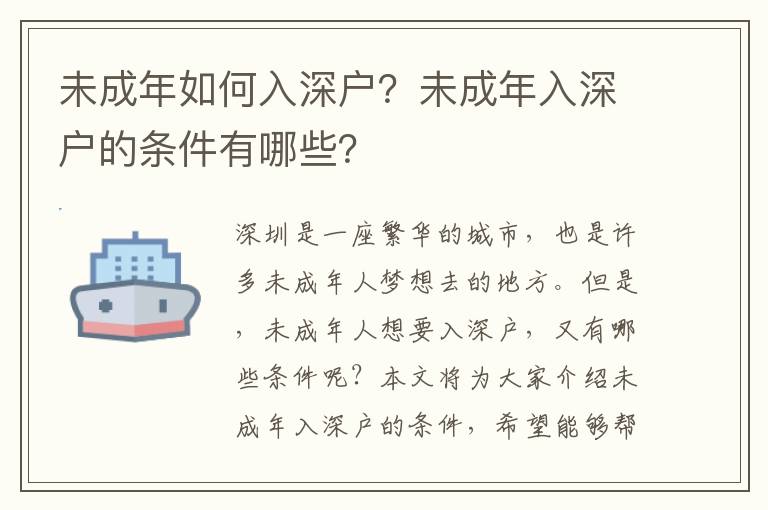 未成年如何入深户？未成年入深户的条件有哪些？

深圳是一座繁华的城市，也是许多未成年人梦想去的地方。但是，未成年人想要入深户，又有哪些条件呢？本文将为大家介绍未成年入深户的条件，希望能够帮